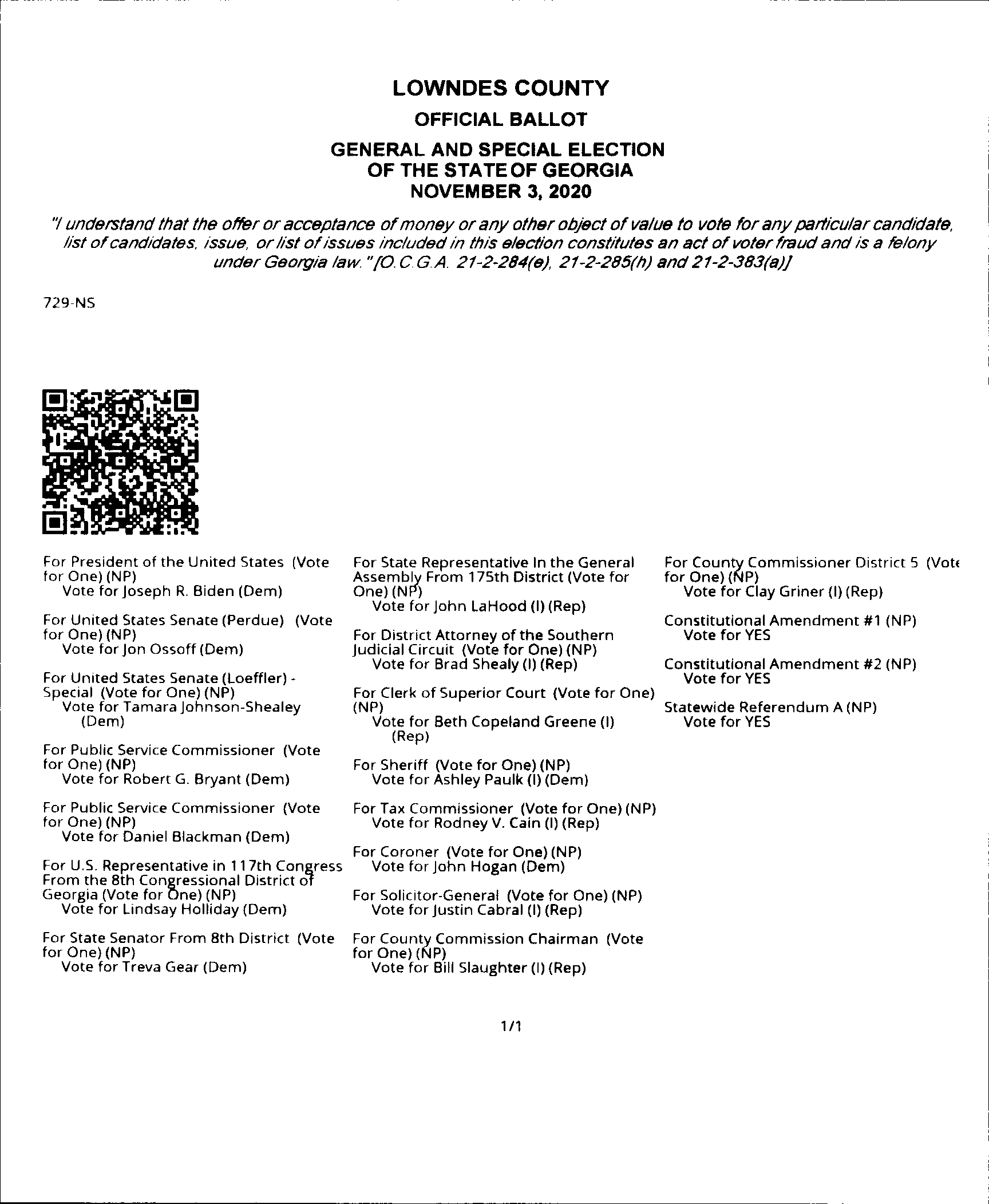 LOWNDES COUNTY

OFFICIAL BALLOT

GENERAL AND SPECIAL ELECTION OF THE STATE OF GEORGIA NOVEMBER 3, 2020

"I understand that the offer or acceptance of money or any other object of value to vote for any particular candidate, list of candidates, issue, or list of issues included in this election constitutes an act of voter fraud and is a felony under Georgia law." [O.C.G.A. 21-2-284(e), 21-2-285(h) and 21-2-383(a)]

729-NS

For President of the United States (Vote for One) (NP)
Vote for Joseph R. Biden (Dem)

For United States Senate (Perdue) (Vote for One) (NP)
Vote for Jon Ossoff (Dem)

For United States Senate (Loeffler) - Special (Vote for One) (NP)
Vote for Tamara Johnson-Shealey (Dem)

For Public Service Commissioner (Vote for One) (NP)
Vote for Robert G. Bryant (Dem)

For Public Service Commissioner (Vote for One) (NP)
Vote for Daniel Blackman (Dem)

For U.S. Representative in 117th Congress From the 8th Congressional District of Georgia (Vote for One) (NP)
Vote for Lindsay Holliday (Dem)

For State Senator From 8th District (Vote for One) (NP)
Vote for Treva Gear (Dem)

For State Representative In the General Assembly From 175th District (Vote for One) (NP)
Vote for John LaHood (I) (Rep)

For District Attorney of the Southern Judicial Circuit (Vote for One) (NP)
Vote for Brad Shealy (I) (Rep)

For Clerk of Superior Court (Vote for One) (NP)
Vote for Beth Copeland Greene (I) (Rep)

For Sheriff (Vote for One) (NP)
Vote for Ashley Paulk (I) (Dem)

For Tax Commissioner (Vote for One) (NP)
Vote for Rodney V. Cain (I) (Rep)

For Coroner (Vote for One) (NP)
Vote for John Hogan (Dem)

For Solicitor-General (Vote for One) (NP)
Vote for Justin Cabral (I) (Rep)

For County Commission Chairman (Vote for One) (NP)
Vote for Bill Slaughter (I) (Rep)

For County Commissioner District 5 (Vote for One) (NP)
Vote for Clay Griner (I) (Rep)

Constitutional Amendment #1 (NP)
Vote for YES

Constitutional Amendment #2 (NP)
Vote for YES

Statewide Referendum A (NP)
Vote for YES

1/1